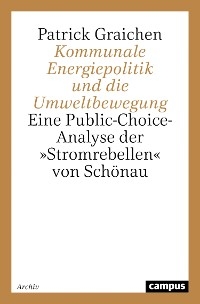 Patrick Graichen

Kommunale Energiepolitik und die Umweltbewegung

Eine Public-Choice-Analyse der »Stromrebellen« von Schönau

Archiv

campus